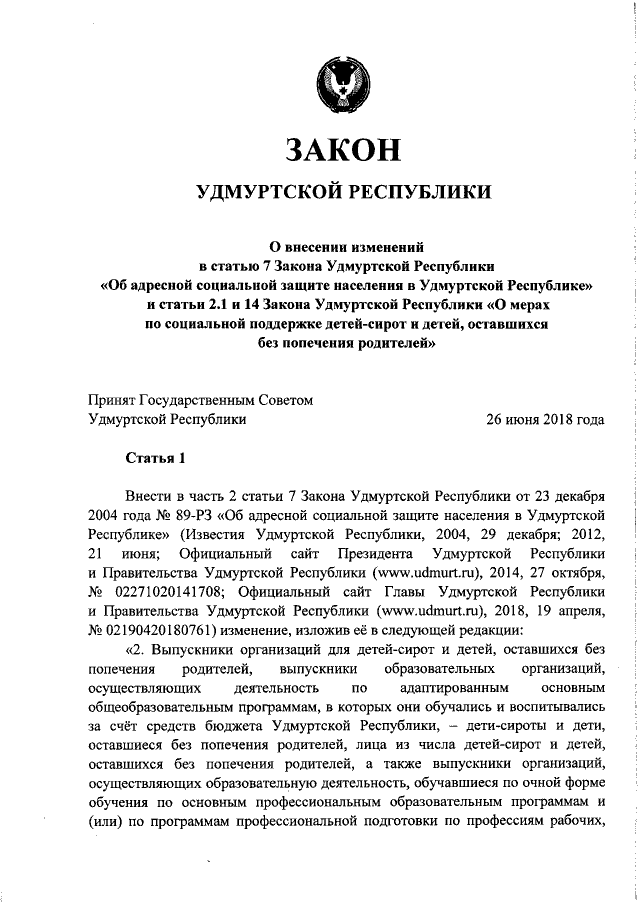 ЗАКОН

УДМУРТСКОЙ РЕСПУБЛИКИ

О внесении изменений
в статью 7 Закона Удмуртской Республики
«Об адресной социальной защите населения в Удмуртской Республике»
и статьи 2.1 и 14 Закона Удмуртской Республики «О мерах
по социальной поддержке детей-сирот и детей, оставшихся
без попечения родителей»

Принят Государственным Советом
Удмуртской Республики 26 июня 2018 года

Статья 1

Внести в часть 2 статьи 7 Закона Удмуртской Республики от 23 декабря 2004 года № 89-РЗ «Об адресной социальной защите населения в Удмуртской Республике» (Известия Удмуртской Республики, 2004, 29 декабря; 2012, 21 июня; Официальный сайт Президента Удмуртской Республики и Правительства Удмуртской Республики (www.udmurt.ru), 2014, 27 октября, № 02271020141708; Официальный сайт Главы Удмуртской Республики и Правительства Удмуртской Республики (www.udmurt.ru), 2018, 19 апреля, № 02190420180761) изменение, изложив её в следующей редакции:

«2. Выпускники организаций для детей-сирот и детей, оставшихся без попечения родителей, выпускники образовательных организаций, осуществляющих деятельность по адаптированным основным общеобразовательным программам, в которых они обучались и воспитывались за счёт средств бюджета Удмуртской Республики, – дети-сироты и дети, оставшиеся без попечения родителей, лица из числа детей-сирот и детей, оставшихся без попечения родителей, а также выпускники организаций, осуществляющих образовательную деятельность, обучавшиеся по очной форме обучения по основным профессиональным образовательным программам и (или) по программам профессиональной подготовки по профессиям рабочих,